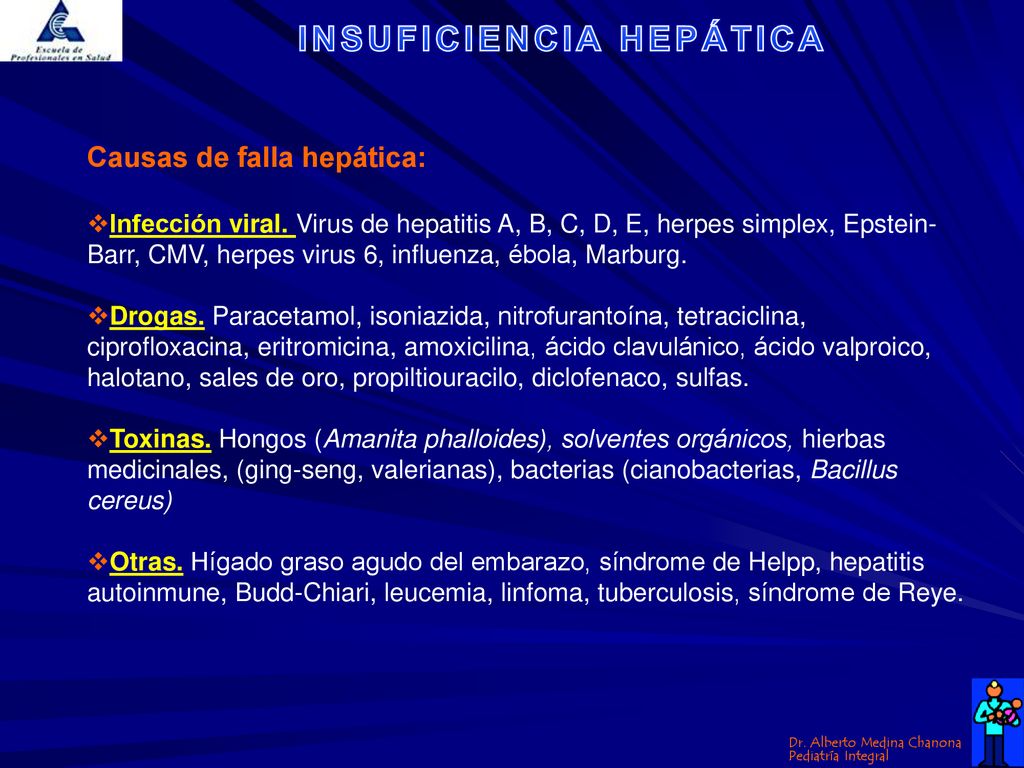 Escuela de Profesionales en Salud

INSUFICIENCIA HEPÁTICA

Causas de falla hepática:

❖Infección viral. Virus de hepatitis A, B, C, D, E, herpes simplex, Epstein-Barr, CMV, herpes virus 6, influenza, ébola, Marburg.

❖Drogas. Paracetamol, isoniazida, nitrofurantoína, tetraciclina, ciprofloxacina, eritromicina, amoxicilina, ácido clavulánico, ácido valproico, halotano, sales de oro, propiltiouracilo, diclofenaco, sulfas.

❖Toxinas. Hongos (Amanita phalloides), solventes orgánicos, hierbas medicinales, (ging-seng, valerianas), bacterias (cianobacterias, Bacillus cereus)

❖Otras. Hígado graso agudo del embarazo, síndrome de Helpp, hepatitis autoinmune, Budd-Chiari, leucemia, linfoma, tuberculosis, síndrome de Reye.

Dr. Alberto Medina Chanona
Pediatría Integral